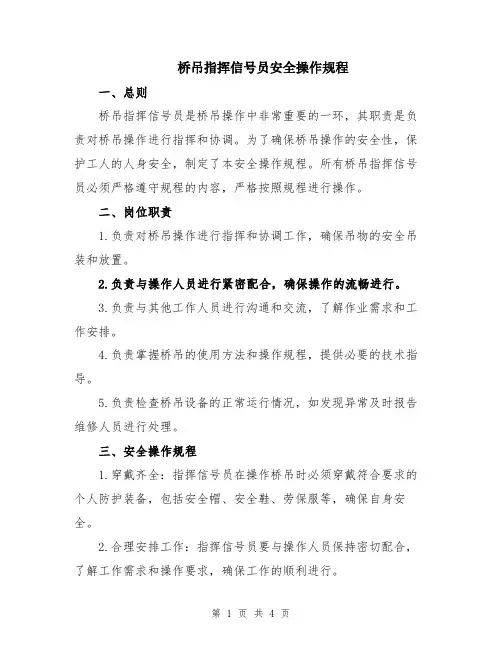 桥吊指挥信号员安全操作规程

一、总则

桥吊指挥信号员是桥吊操作中非常重要的一环，其职责是负责对桥吊操作进行指挥和协调。为了确保桥吊操作的安全性，保护工人的人身安全，制定了本安全操作规程。所有桥吊指挥信号员必须严格遵守规程的内容，严格按照规程进行操作。

二、岗位职责

1.负责对桥吊操作进行指挥和协调工作，确保吊物的安全吊装和放置。

2.负责与操作人员进行紧密配合，确保操作的流畅进行。

3.负责与其他工作人员进行沟通和交流，了解作业需求和工作安排。

4.负责掌握桥吊的使用方法和操作规程，提供必要的技术指导。

5.负责检查桥吊设备的正常运行情况，如发现异常及时报告维修人员进行处理。

三、安全操作规程

1.穿戴齐全：指挥信号员在操作桥吊时必须穿戴符合要求的个人防护装备，包括安全帽、安全鞋、劳保服等，确保自身安全。

2.合理安排工作：指挥信号员要与操作人员保持密切配合，了解工作需求和操作要求，确保工作的顺利进行。

第 1 页 共 4 页